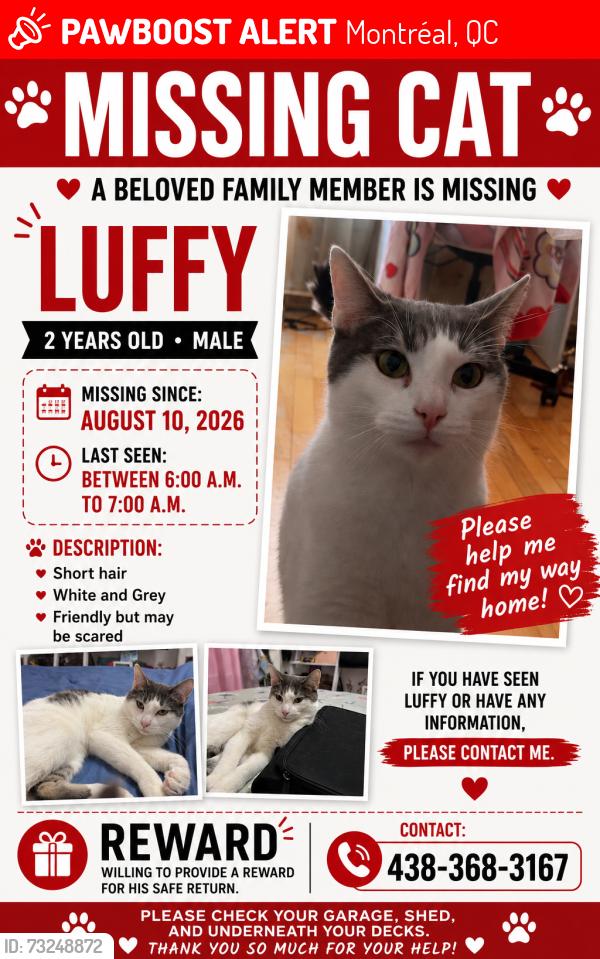 PAWBOOST ALERT Montréal, QC

MISSING CAT

A BELOVED FAMILY MEMBER IS MISSING

LUFFY

2 YEARS OLD • MALE

MISSING SINCE:
AUGUST 10, 2026

LAST SEEN:
BETWEEN 6:00 A.M. TO 7:00 A.M.

DESCRIPTION:
Short hair
White and Grey
Friendly but may be scared

Please help me find my way home!

IF YOU HAVE SEEN LUFFY OR HAVE ANY INFORMATION,
PLEASE CONTACT ME.

REWARD
WILLING TO PROVIDE A REWARD FOR HIS SAFE RETURN.

CONTACT:
438-368-3167

PLEASE CHECK YOUR GARAGE, SHED, AND UNDERNEATH YOUR DECKS.
THANK YOU SO MUCH FOR YOUR HELP!

ID: 73248872